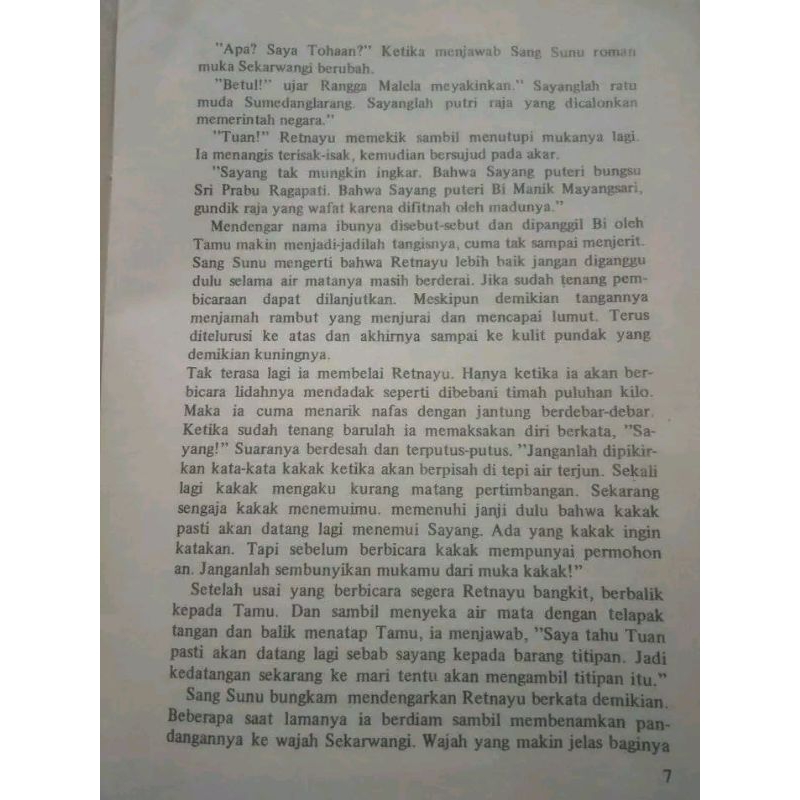 "Apa? Saya Tohaan?" Ketika menjawab Sang Sunu roman muka Sekarwangi berubah.

"Betul!" ujar Rangga Malela meyakinkan." Sayanglah ratu muda Sumedanglarang. Sayanglah putri raja yang dicalonkan memerintah negara."

"Tuan!" Retnayu memekik sambil menutupi mukanya lagi. Ia menangis terisak-isak, kemudian bersujud pada akar.

"Sayang tak mungkin ingkar. Bahwa Sayang puteri bungsu Sri Prabu Ragapati. Bahwa Sayang puteri Bi Manik Mayangsari, gundik raja yang wafat karena difitnah oleh madunya."

Mendengar nama ibunya disebut-sebut dan dipanggil Bi oleh Tamu makin menjadi-jadilah tangisnya, cuma tak sampai menjerit. Sang Sunu mengerti bahwa Retnayu lebih baik jangan diganggu dulu selama air matanya masih berderai. Jika sudah tenang pembicaraan dapat dilanjutkan. Meskipun demikian tangannya menjamah rambut yang menjurai dan mencapai lumut. Terus ditelurusi ke atas dan akhirnya sampai ke kulit pundak yang demikian kuningnya.

Tak terasa lagi ia membelai Retnayu. Hanya ketika ia akan berbicara lidahnya mendadak seperti dibebani timah puluhan kilo. Maka ia cuma menarik nafas dengan jantung berdebar-debar. Ketika sudah tenang barulah ia memaksakan diri berkata, "Sayang!" Suaranya berdesah dan terputus-putus. "Janganlah dipikirkan kata-kata kakak ketika akan berpisah di tepi air terjun. Sekali lagi kakak mengaku kurang matang pertimbangan. Sekarang sengaja kakak menemuimu. memenuhi janji dulu bahwa kakak pasti akan datang lagi menemui Sayang. Ada yang kakak ingin katakan. Tapi sebelum berbicara kakak mempunyai permohon an. Janganlah sembunyikan mukamu dari muka kakak!"

Setelah usai yang berbicara segera Retnayu bangkit, berbalik kepada Tamu. Dan sambil menyeka air mata dengan telapak tangan dan balik menatap Tamu, ia menjawab, "Saya tahu Tuan pasti akan datang lagi sebab sayang kepada barang titipan. Jadi kedatangan sekarang ke mari tentu akan mengambil titipan itu."

Sang Sunu bungkam mendengarkan Retnayu berkata demikian. Beberapa saat lamanya ia berdiam sambil membenamkan pandangannya ke wajah Sekarwangi. Wajah yang makin jelas baginya

7